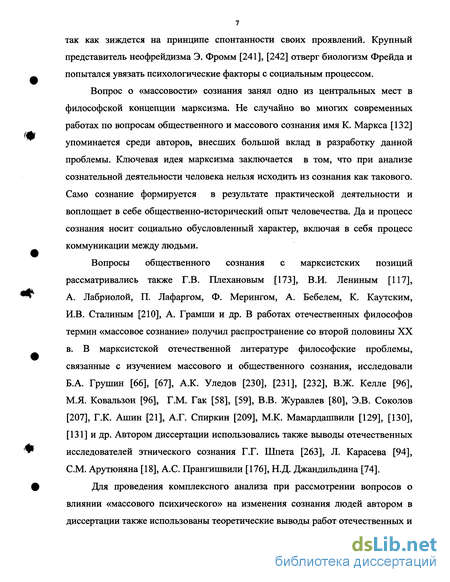 7

так как зиждется на принципе спонтанности своих проявлений. Крупный представитель неофрейдизма Э. Фромм [241], [242] отверг биологизм Фрейда и попытался увязать психологические факторы с социальным процессом.

Вопрос о «массовости» сознания занял одно из центральных мест в философской концепции марксизма. Не случайно во многих современных работах по вопросам общественного и массового сознания имя К. Маркса [132] упоминается среди авторов, внесших большой вклад в разработку данной проблемы. Ключевая идея марксизма заключается в том, что при анализе сознательной деятельности человека нельзя исходить из сознания как такового. Само сознание формируется в результате практической деятельности и воплощает в себе общественно-исторический опыт человечества. Да и процесс сознания носит социально обусловленный характер, включая в себя процесс коммуникации между людьми.

Вопросы общественного сознания с марксистских позиций рассматривались также Г.В. Плехановым [173], В.И. Лениным [117], А. Лабриолой, П. Лафаргом, Ф. Мерингом, А. Бебелем, К. Каутским, И.В. Сталиным [210], А. Грамши и др. В работах отечественных философов термин «массовое сознание» получил распространение со второй половины XX в. В марксистской отечественной литературе философские проблемы, связанные с изучением массового и общественного сознания, исследовали Б.А. Грушин [66], [67], А.К. Уледов [230], [231], [232], В.Ж. Келле [96], М.Я. Ковальзон [96], Г.М. Гак [58], [59], В.В. Журавлев [80], Э.В. Соколов [207], Г.К. Ашин [21], А.Г. Спиркин [209], М.К. Мамардашвили [129], [130], [131] и др. Автором диссертации использовались также выводы отечественных исследователей этнического сознания Г.Г. Шпета [263], Л. Карасева [94], С.М. Арутюняна [18], А.С. Прангишвили [176], Н.Д. Джандильдина [74].

Для проведения комплексного анализа при рассмотрении вопросов о влиянии «массового психического» на изменения сознания людей автором в диссертации также использованы теоретические выводы работ отечественных и

dsLib.net
библиотека диссертаций